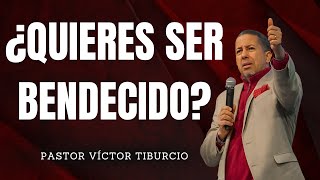 ¿QUIERES SER BENDECIDO?

PASTOR VÍCTOR TIBURCIO